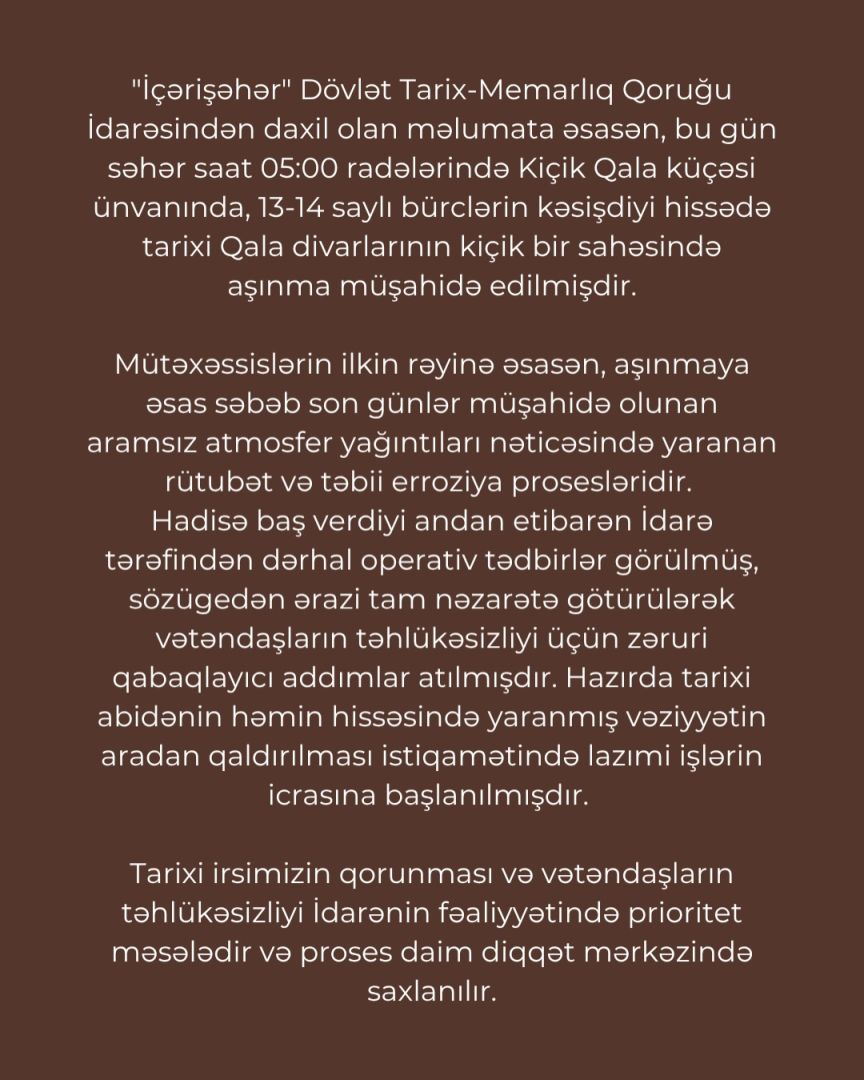 "İçərişəhər" Dövlət Tarix-Memarlıq Qoruğu İdarəsindən daxil olan məlumata əsasən, bu gün səhər saat 05:00 radələrində Kiçik Qala küçəsi ünvanında, 13-14 saylı bürclərin kəsişdiyi hissədə tarixi Qala divarlarının kiçik bir sahəsində aşınma müşahidə edilmişdir.

Mütəxəssislərin ilkin rəyinə əsasən, aşınmaya əsas səbəb son günlər müşahidə olunan aramsız atmosfer yağıntıları nəticəsində yaranan rütubət və təbii erroziya prosesləridir.
Hadisə baş verdiyi andan etibarən İdarə tərəfindən dərhal operativ tədbirlər görülmüş, sözügedən ərazi tam nəzarətə götürülərək vətəndaşların təhlükəsizliyi üçün zəruri qabaqlayıcı addımlar atılmışdır. Hazırda tarixi abidənin həmin hissəsində yaranmış vəziyyətin aradan qaldırılması istiqamətində lazımi işlərin icrasına başlanılmışdır.

Tarixi irsimizin qorunması və vətəndaşların təhlükəsizliyi İdarənin fəaliyyətində prioritet məsələdir və proses daim diqqət mərkəzində saxlanılır.